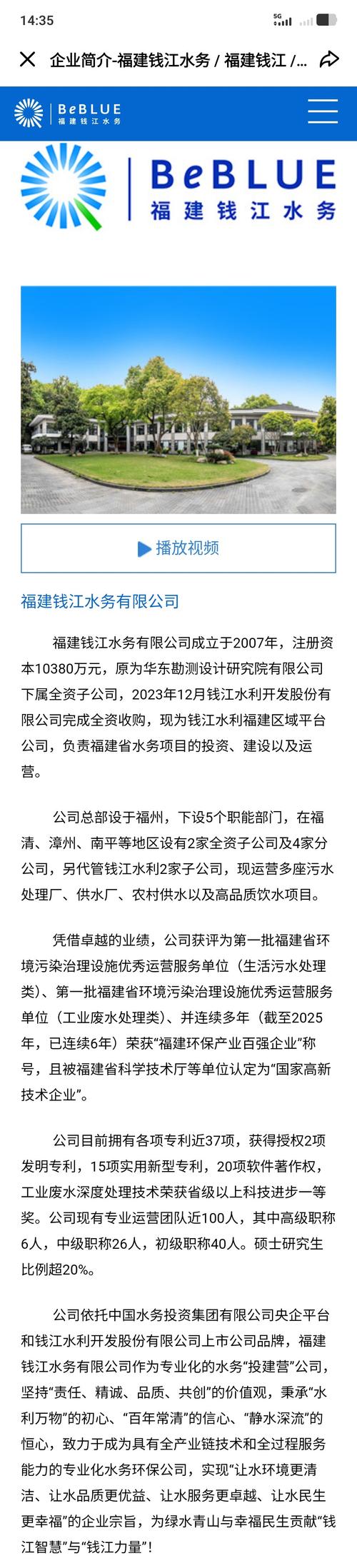 14:35

5G

企业简介-福建钱江水务 / 福建钱江 /...

BeBLUE
福建钱江水务

BeBLUE
福建钱江水务

播放视频

福建钱江水务有限公司

福建钱江水务有限公司成立于2007年，注册资本10380万元，原为华东勘测设计研究院有限公司下属全资子公司，2023年12月钱江水利开发股份有限公司完成全资收购，现为钱江水利福建区域平台公司，负责福建省水务项目的投资、建设以及运营。

公司总部设于福州，下设5个职能部门，在福清、漳州、南平等地区设有2家全资子公司及4家分公司，另代管钱江水利2家子公司，现运营多座污水处理厂、供水厂、农村供水以及高品质饮水项目。

凭借卓越的业绩，公司获评为第一批福建省环境污染治理设施优秀运营服务单位（生活污水处理类）、第一批福建省环境污染治理设施优秀运营服务单位（工业废水处理类）、并连续多年（截至2025年，已连续6年）荣获“福建环保产业百强企业”称号，且被福建省科学技术厅等单位认定为“国家高新技术企业”。

公司目前拥有各项专利近37项，获得授权2项发明专利，15项实用新型专利，20项软件著作权，工业废水深度处理技术荣获省级以上科技进步一等奖。公司现有专业运营团队近100人，其中高级职称6人，中级职称26人，初级职称40人。硕士研究生比例超20%。

公司依托中国水务投资集团有限公司央企平台和钱江水利开发股份有限公司上市公司品牌，福建钱江水务有限公司作为专业化的水务“投建营”公司，坚持“责任、精诚、品质、共创”的价值观，秉承“水利万物”的初心、“百年常清”的信心、“静水深流”的恒心，致力于成为具有全产业链技术和全过程服务能力的专业化水务环保公司，实现“让水环境更清洁、让水品质更优益、让水服务更卓越、让水民生更幸福”的企业宗旨，为绿水青山与幸福民生贡献“钱江智慧”与“钱江力量”！